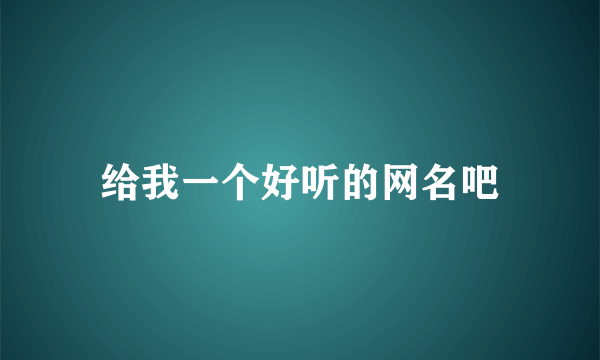 给我一个好听的网名吧